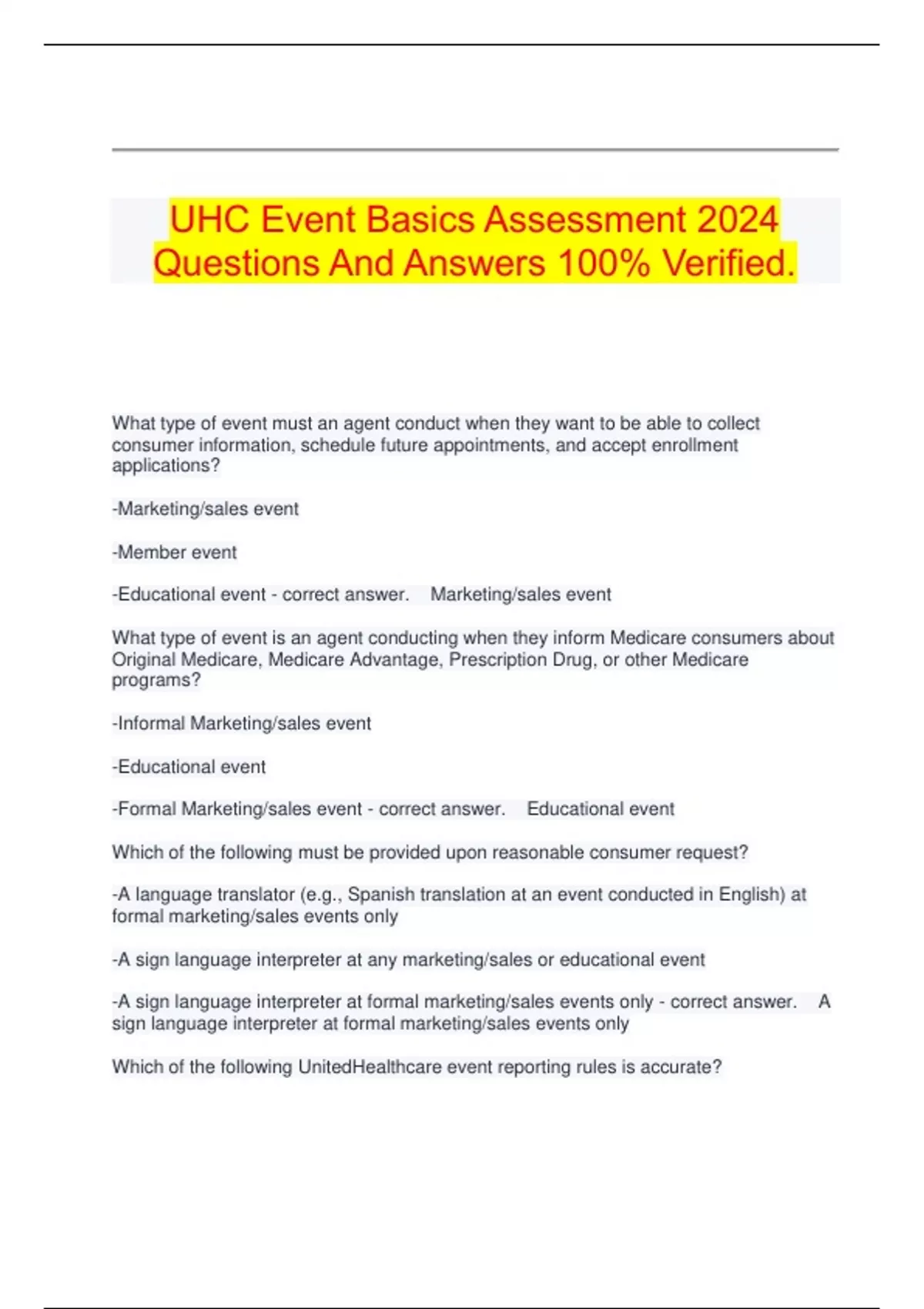 UHC Event Basics Assessment 2024 Questions And Answers 100% Verified.

What type of event must an agent conduct when they want to be able to collect consumer information, schedule future appointments, and accept enrollment applications?

-Marketing/sales event

-Member event

-Educational event - correct answer. Marketing/sales event

What type of event is an agent conducting when they inform Medicare consumers about Original Medicare, Medicare Advantage, Prescription Drug, or other Medicare programs?

-Informal Marketing/sales event

-Educational event

-Formal Marketing/sales event - correct answer. Educational event

Which of the following must be provided upon reasonable consumer request?

-A language translator (e.g., Spanish translation at an event conducted in English) at formal marketing/sales events only

-A sign language interpreter at any marketing/sales or educational event

-A sign language interpreter at formal marketing/sales events only - correct answer. A sign language interpreter at formal marketing/sales events only

Which of the following UnitedHealthcare event reporting rules is accurate?